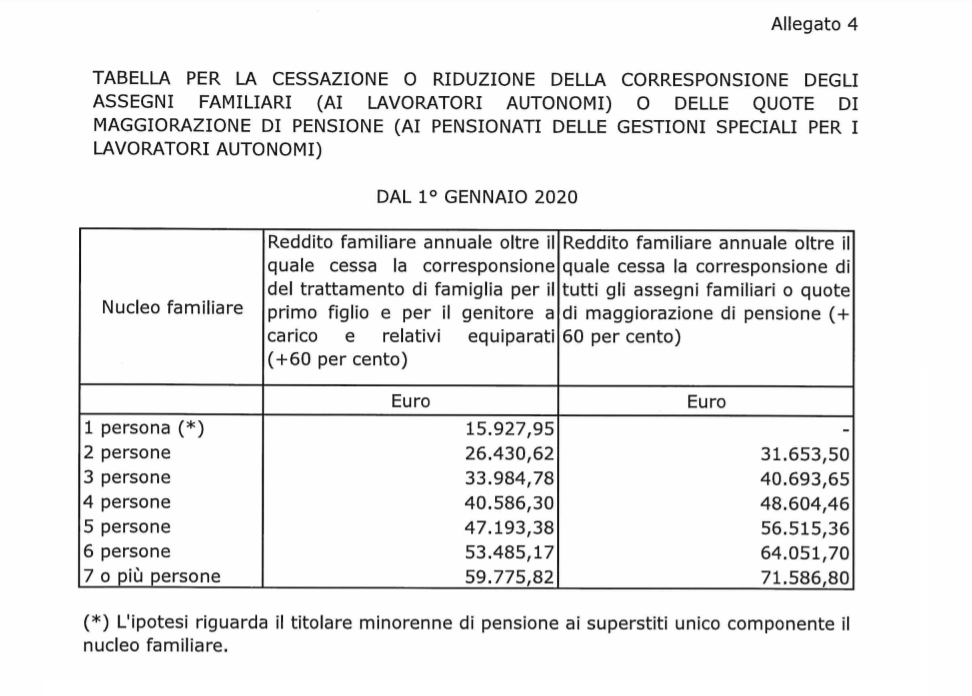 Allegato 4

TABELLA PER LA CESSAZIONE O RIDUZIONE DELLA CORRESPONSIONE DEGLI ASSEGNI FAMILIARI (AI LAVORATORI AUTONOMI) O DELLE QUOTE DI MAGGIORAZIONE DI PENSIONE (AI PENSIONATI DELLE GESTIONI SPECIALI PER I LAVORATORI AUTONOMI)

DAL 1° GENNAIO 2020

| Nucleo familiare | Reddito familiare annuale oltre il quale cessa la corresponsione del trattamento di famiglia per il primo figlio e per il genitore a carico e relativi equiparati (+60 per cento) | Reddito familiare annuale oltre il quale cessa la corresponsione di tutti gli assegni familiari o quote di maggiorazione di pensione (+ 60 per cento) |
|---|---|---|
| | Euro | Euro |
| 1 persona (*) | 15.927,95 | - |
| 2 persone | 26.430,62 | 31.653,50 |
| 3 persone | 33.984,78 | 40.693,65 |
| 4 persone | 40.586,30 | 48.604,46 |
| 5 persone | 47.193,38 | 56.515,36 |
| 6 persone | 53.485,17 | 64.051,70 |
| 7 o più persone | 59.775,82 | 71.586,80 |

(*) L'ipotesi riguarda il titolare minorenne di pensione ai superstiti unico componente il nucleo familiare.